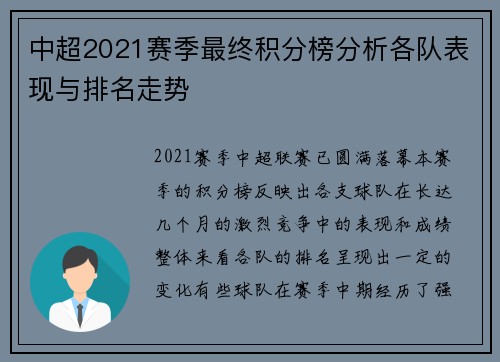 中超2021赛季最终积分榜分析各队表现与排名走势

2021赛季中超联赛已圆满落幕本赛季的积分榜反映出各支球队在长达几个月的激烈竞争中的表现和成绩整体来看各队的排名呈现出一定的变化有些球队在赛季中期经历了强